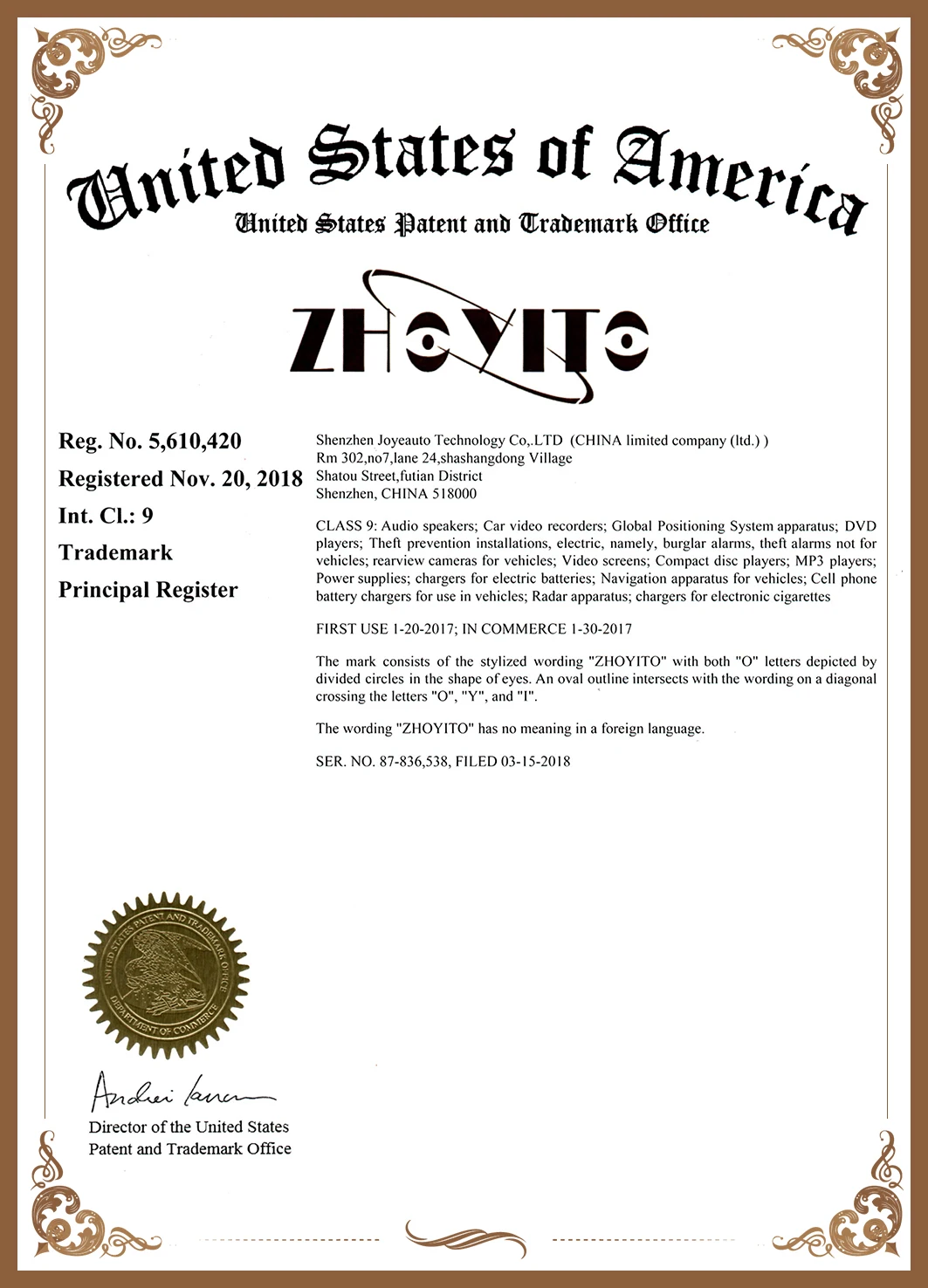 United States of America
United States Patent and Trademark Office

ZHOYITO

Reg. No. 5,610,420
Registered Nov. 20, 2018
Int. Cl.: 9
Trademark
Principal Register

Shenzhen Joyeauto Technology Co,.LTD (CHINA limited company (ltd.) )
Rm 302,no7,lane 24,shashangdong Village
Shatou Street,futian District
Shenzhen, CHINA 518000

CLASS 9: Audio speakers; Car video recorders; Global Positioning System apparatus; DVD players; Theft prevention installations, electric, namely, burglar alarms, theft alarms not for vehicles; rearview cameras for vehicles; Video screens; Compact disc players; MP3 players; Power supplies; chargers for electric batteries; Navigation apparatus for vehicles; Cell phone battery chargers for use in vehicles; Radar apparatus; chargers for electronic cigarettes

FIRST USE 1-20-2017; IN COMMERCE 1-30-2017

The mark consists of the stylized wording "ZHOYITO" with both "O" letters depicted by divided circles in the shape of eyes. An oval outline intersects with the wording on a diagonal crossing the letters "O", "Y", and "I".

The wording "ZHOYITO" has no meaning in a foreign language.

SER. NO. 87-836,538, FILED 03-15-2018

UNITED STATES PATENT AND TRADEMARK OFFICE
DEPARTMENT OF COMMERCE

Andrei Iancu

Director of the United States
Patent and Trademark Office